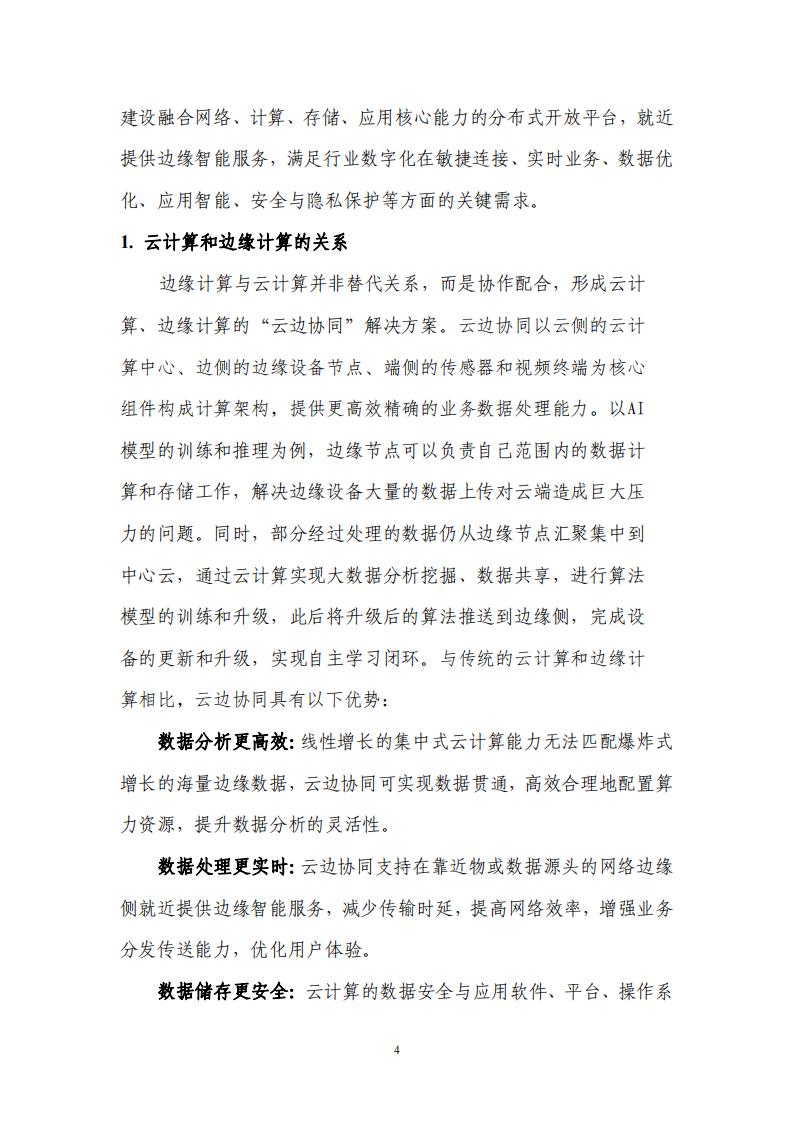 建设融合网络、计算、存储、应用核心能力的分布式开放平台，就近提供边缘智能服务，满足行业数字化在敏捷连接、实时业务、数据优化、应用智能、安全与隐私保护等方面的关键需求。

1. 云计算和边缘计算的关系

边缘计算与云计算并非替代关系，而是协作配合，形成云计算、边缘计算的“云边协同”解决方案。云边协同以云侧的云计算中心、边侧的边缘设备节点、端侧的传感器和视频终端为核心组件构成计算架构，提供更高效精确的业务数据处理能力。以AI模型的训练和推理为例，边缘节点可以负责自己范围内的数据计算和存储工作，解决边缘设备大量的数据上传对云端造成巨大压力的问题。同时，部分经过处理的数据仍从边缘节点汇聚集中到中心云，通过云计算实现大数据分析挖掘、数据共享，进行算法模型的训练和升级，此后将升级后的算法推送到边缘侧，完成设备的更新和升级，实现自主学习闭环。与传统的云计算和边缘计算相比，云边协同具有以下优势：

数据分析更高效：线性增长的集中式云计算能力无法匹配爆炸式增长的海量边缘数据，云边协同可实现数据贯通，高效合理地配置算力资源，提升数据分析的灵活性。

数据处理更实时：云边协同支持在靠近物或数据源头的网络边缘侧就近提供边缘智能服务，减少传输时延，提高网络效率，增强业务分发传送能力，优化用户体验。

数据储存更安全：云计算的数据安全与应用软件、平台、操作系

4